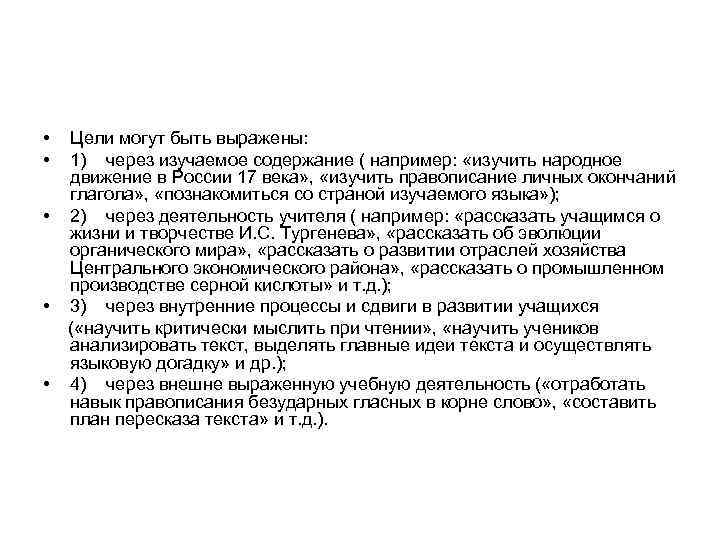 • Цели могут быть выражены:

• 1) через изучаемое содержание ( например: «изучить народное движение в России 17 века», «изучить правописание личных окончаний глагола», «познакомиться со страной изучаемого языка»);

• 2) через деятельность учителя ( например: «рассказать учащимся о жизни и творчестве И.С. Тургенева», «рассказать об эволюции органического мира», «рассказать о развитии отраслей хозяйства Центрального экономического района», «рассказать о промышленном производстве серной кислоты» и т.д.);

• 3) через внутренние процессы и сдвиги в развитии учащихся («научить критически мыслить при чтении», «научить учеников анализировать текст, выделять главные идеи текста и осуществлять языковую догадку» и др.);

• 4) через внешне выраженную учебную деятельность («отработать навык правописания безударных гласных в корне слово», «составить план пересказа текста» и т.д.).